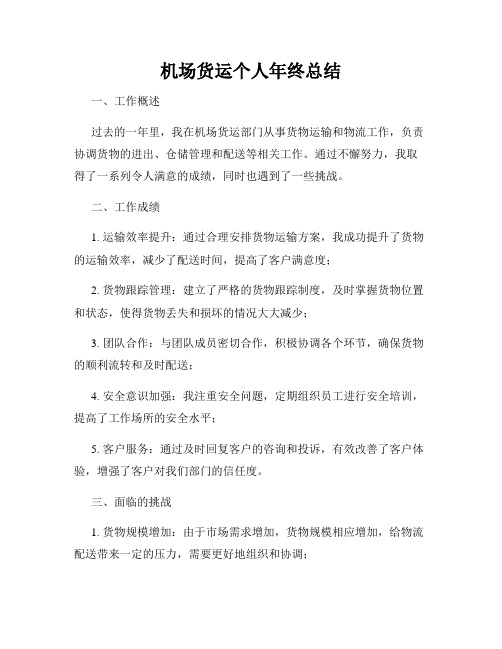 机场货运个人年终总结

一、工作概述

过去的一年里，我在机场货运部门从事货物运输和物流工作，负责协调货物的进出、仓储管理和配送等相关工作。通过不懈努力，我取得了一系列令人满意的成绩，同时也遇到了一些挑战。

二、工作成绩

1. 运输效率提升：通过合理安排货物运输方案，我成功提升了货物的运输效率，减少了配送时间，提高了客户满意度；

2. 货物跟踪管理：建立了严格的货物跟踪制度，及时掌握货物位置和状态，使得货物丢失和损坏的情况大大减少；

3. 团队合作：与团队成员密切合作，积极协调各个环节，确保货物的顺利流转和及时配送；

4. 安全意识加强：我注重安全问题，定期组织员工进行安全培训，提高了工作场所的安全水平；

5. 客户服务：通过及时回复客户的咨询和投诉，有效改善了客户体验，增强了客户对我们部门的信任度。

三、面临的挑战

1. 货物规模增加：由于市场需求增加，货物规模相应增加，给物流配送带来一定的压力，需要更好地组织和协调；